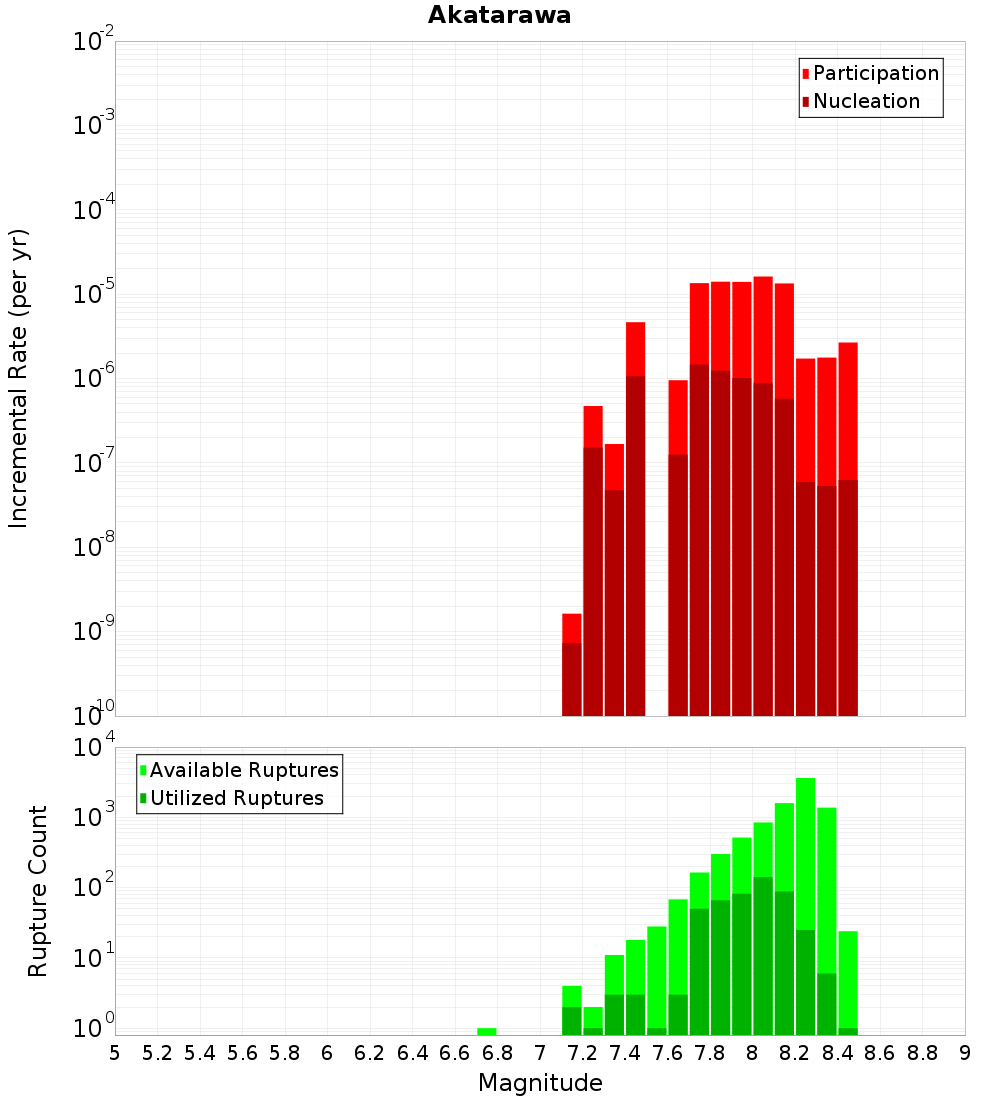 Akatarawa

Participation
Nucleation

Incremental Rate (per yr)

$10^{-2}$
$10^{-3}$
$10^{-4}$
$10^{-5}$
$10^{-6}$
$10^{-7}$
$10^{-8}$
$10^{-9}$
$10^{-10}$

Available Ruptures
Utilized Ruptures

Rupture Count

$10^{4}$
$10^{3}$
$10^{2}$
$10^{1}$
$10^{0}$

5 5.2 5.4 5.6 5.8 6 6.2 6.4 6.6 6.8 7 7.2 7.4 7.6 7.8 8 8.2 8.4 8.6 8.8 9

Magnitude